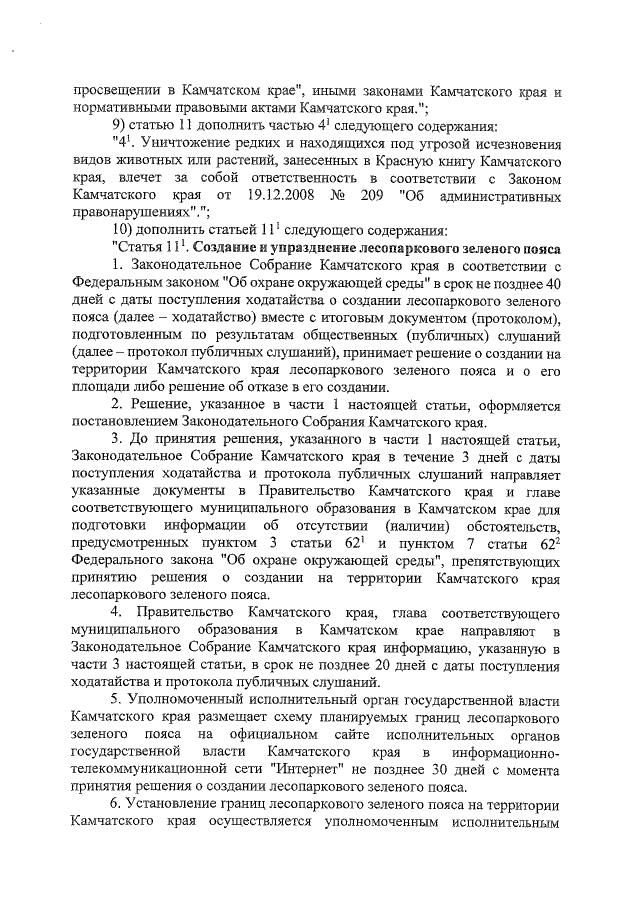 просвещении в Камчатском крае", иными законами Камчатского края и нормативными правовыми актами Камчатского края.";

9) статью 11 дополнить частью $4^1$ следующего содержания:

"$4^1$. Уничтожение редких и находящихся под угрозой исчезновения видов животных или растений, занесенных в Красную книгу Камчатского края, влечет за собой ответственность в соответствии с Законом Камчатского края от 19.12.2008 № 209 "Об административных правонарушениях".";

10) дополнить статьей $11^1$ следующего содержания:

"Статья $11^1$. Создание и упразднение лесопаркового зеленого пояса

1. Законодательное Собрание Камчатского края в соответствии с Федеральным законом "Об охране окружающей среды" в срок не позднее 40 дней с даты поступления ходатайства о создании лесопаркового зеленого пояса (далее – ходатайство) вместе с итоговым документом (протоколом), подготовленным по результатам общественных (публичных) слушаний (далее – протокол публичных слушаний), принимает решение о создании на территории Камчатского края лесопаркового зеленого пояса и о его площади либо решение об отказе в его создании.

2. Решение, указанное в части 1 настоящей статьи, оформляется постановлением Законодательного Собрания Камчатского края.

3. До принятия решения, указанного в части 1 настоящей статьи, Законодательное Собрание Камчатского края в течение 3 дней с даты поступления ходатайства и протокола публичных слушаний направляет указанные документы в Правительство Камчатского края и главе соответствующего муниципального образования в Камчатском крае для подготовки информации об отсутствии (наличии) обстоятельств, предусмотренных пунктом 3 статьи $62^1$ и пунктом 7 статьи $62^2$ Федерального закона "Об охране окружающей среды", препятствующих принятию решения о создании на территории Камчатского края лесопаркового зеленого пояса.

4. Правительство Камчатского края, глава соответствующего муниципального образования в Камчатском крае направляют в Законодательное Собрание Камчатского края информацию, указанную в части 3 настоящей статьи, в срок не позднее 20 дней с даты поступления ходатайства и протокола публичных слушаний.

5. Уполномоченный исполнительный орган государственной власти Камчатского края размещает схему планируемых границ лесопаркового зеленого пояса на официальном сайте исполнительных органов государственной власти Камчатского края в информационно-телекоммуникационной сети "Интернет" не позднее 30 дней с момента принятия решения о создании лесопаркового зеленого пояса.

6. Установление границ лесопаркового зеленого пояса на территории Камчатского края осуществляется уполномоченным исполнительным